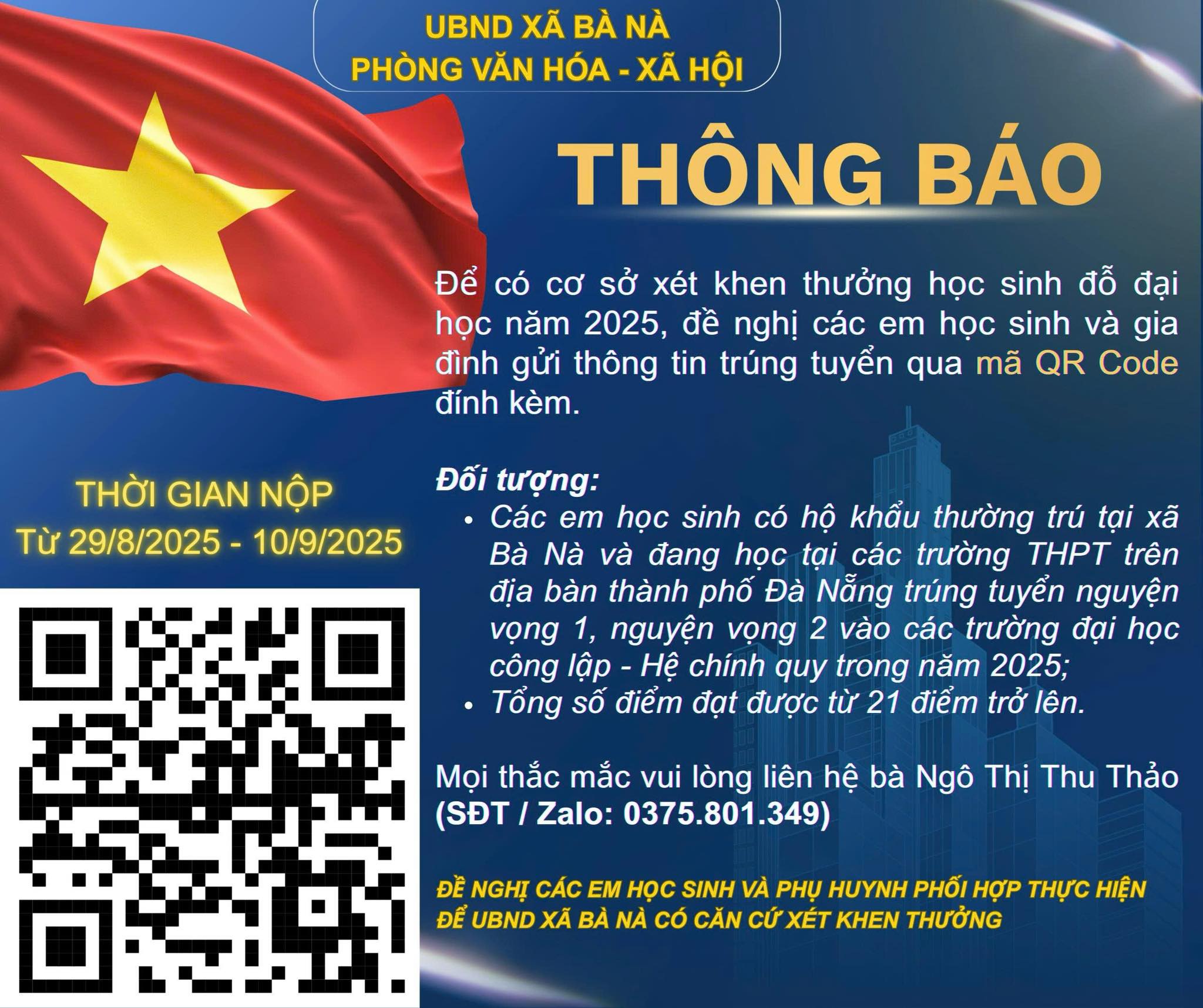 UBND XÃ BÀ NÀ
PHÒNG VĂN HÓA - XÃ HỘI

THÔNG BÁO

Để có cơ sở xét khen thưởng học sinh đỗ đại học năm 2025, đề nghị các em học sinh và gia đình gửi thông tin trúng tuyển qua mã QR Code đính kèm.

Đối tượng:
• Các em học sinh có hộ khẩu thường trú tại xã Bà Nà và đang học tại các trường THPT trên địa bàn thành phố Đà Nẵng trúng tuyển nguyện vọng 1, nguyện vọng 2 vào các trường đại học công lập - Hệ chính quy trong năm 2025;
• Tổng số điểm đạt được từ 21 điểm trở lên.

Mọi thắc mắc vui lòng liên hệ bà Ngô Thị Thu Thảo (SĐT / Zalo: 0375.801.349)

ĐỀ NGHỊ CÁC EM HỌC SINH VÀ PHỤ HUYNH PHỐI HỢP THỰC HIỆN ĐỂ UBND XÃ BÀ NÀ CÓ CĂN CỨ XÉT KHEN THƯỞNG

THỜI GIAN NỘP
Từ 29/8/2025 - 10/9/2025